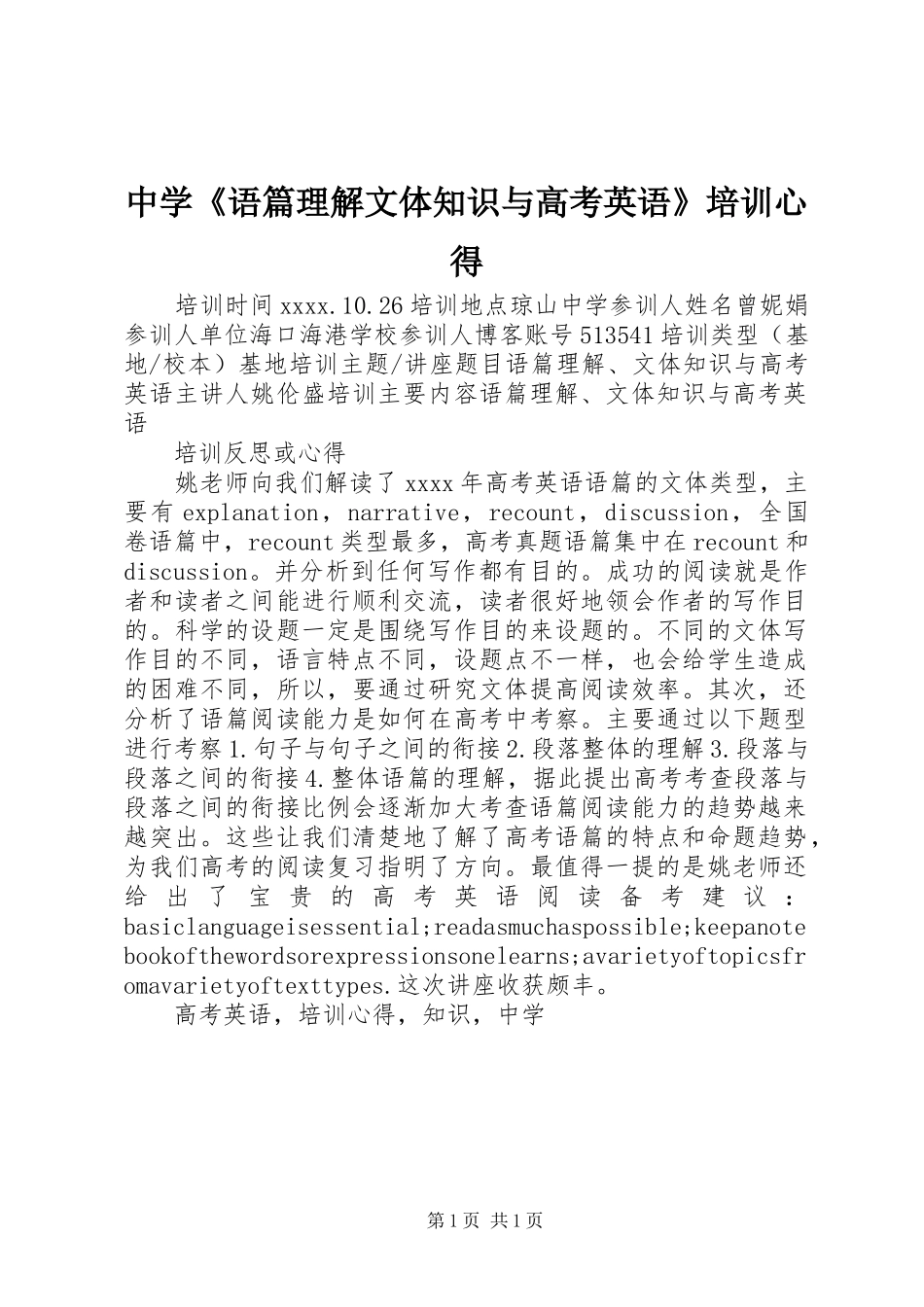 中学《语篇理解文体知识与高考英语》培训心得

培训时间xxxx.10.26培训地点琼山中学参训人姓名曾妮娟参训人单位海口海港学校参训人博客账号513541培训类型（基地/校本）基地培训主题/讲座题目语篇理解、文体知识与高考英语主讲人姚伦盛培训主要内容语篇理解、文体知识与高考英语

培训反思或心得

姚老师向我们解读了xxxx年高考英语语篇的文体类型，主要有explanation，narrative，recount，discussion，全国卷语篇中，recount类型最多，高考真题语篇集中在recount和discussion。并分析到任何写作都有目的。成功的阅读就是作者和读者之间能进行顺利交流，读者很好地领会作者的写作目的。科学的设题一定是围绕写作目的来设题的。不同的文体写作目的不同，语言特点不同，设题点不一样，也会给学生造成的困难不同，所以，要通过研究文体提高阅读效率。其次，还分析了语篇阅读能力是如何在高考中考察。主要通过以下题型进行考察1.句子与句子之间的衔接2.段落整体的理解3.段落与段落之间的衔接4.整体语篇的理解，据此提出高考考查段落与段落之间的衔接比例会逐渐加大考查语篇阅读能力的趋势越来越突出。这些让我们清楚地了解了高考语篇的特点和命题趋势，为我们高考的阅读复习指明了方向。最值得一提的是姚老师还给出了宝贵的高考英语阅读备考建议：basiclanguageisessential;readasmuchaspossible;keepanotebookofthewordsorexpressionsonelearns;avarietyoftopicsfromavarietyoftexttypes.这次讲座收获颇丰。

高考英语，培训心得，知识，中学

第1页 共1页